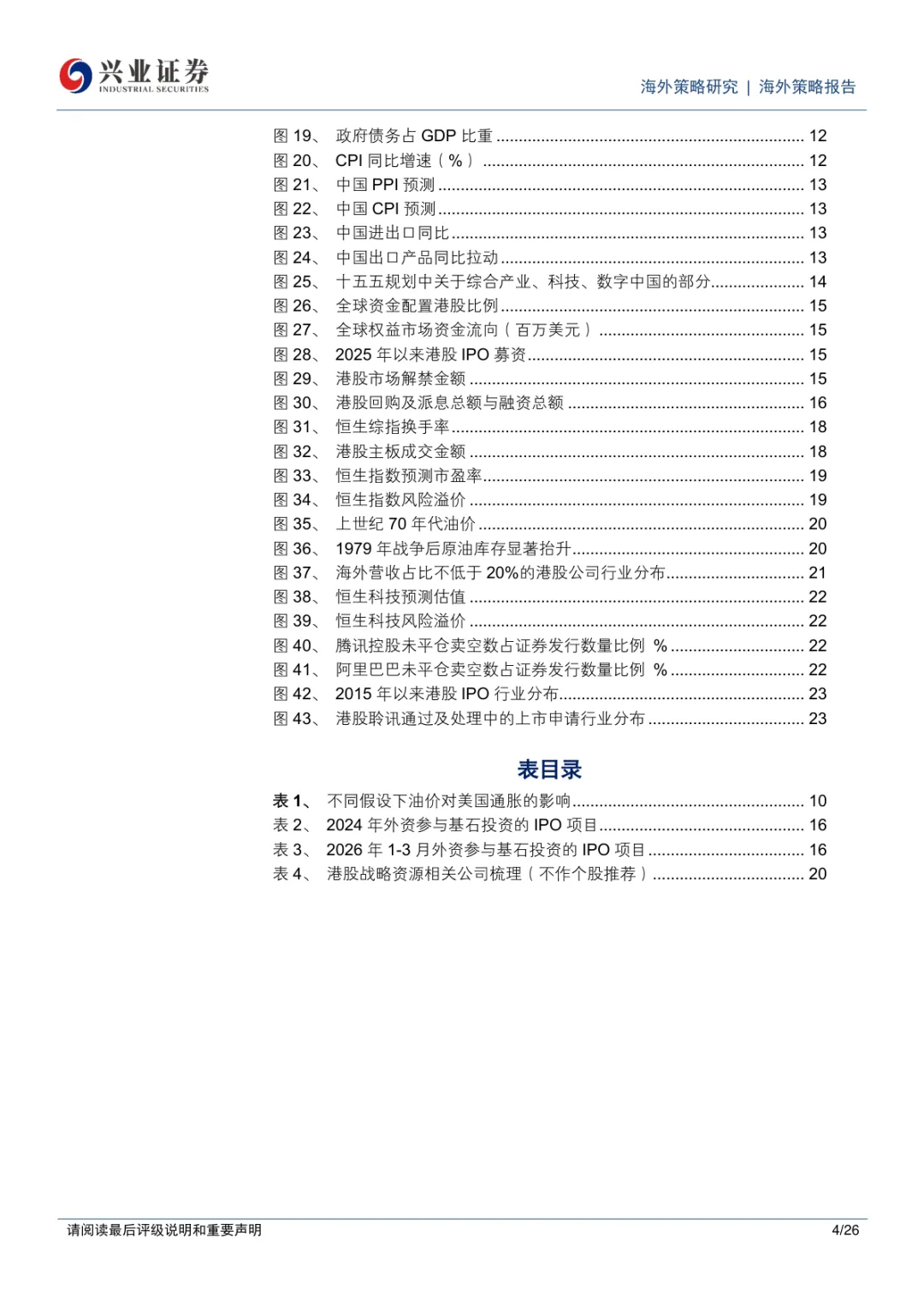 兴业证券
INDUSTRIAL SECURITIES

海外策略研究 | 海外策略报告

图 19、 政府债务占 GDP 比重 ........ 12
图 20、 CPI 同比增速（%） ........ 12
图 21、 中国 PPI 预测 ........ 13
图 22、 中国 CPI 预测 ........ 13
图 23、 中国进出口同比 ........ 13
图 24、 中国出口产品同比拉动 ........ 13
图 25、 十五五规划中关于综合产业、科技、数字中国的部分 ........ 14
图 26、 全球资金配置港股比例 ........ 15
图 27、 全球权益市场资金流向（百万美元） ........ 15
图 28、 2025 年以来港股 IPO 募资 ........ 15
图 29、 港股市场解禁金额 ........ 15
图 30、 港股回购及派息总额与融资总额 ........ 16
图 31、 恒生综指换手率 ........ 18
图 32、 港股主板成交金额 ........ 18
图 33、 恒生指数预测市盈率 ........ 19
图 34、 恒生指数风险溢价 ........ 19
图 35、 上世纪 70 年代油价 ........ 20
图 36、 1979 年战争后原油库存显著抬升 ........ 20
图 37、 海外营收占比不低于 20%的港股公司行业分布 ........ 21
图 38、 恒生科技预测估值 ........ 22
图 39、 恒生科技风险溢价 ........ 22
图 40、 腾讯控股未平仓卖空数占证券发行数量比例 % ........ 22
图 41、 阿里巴巴未平仓卖空数占证券发行数量比例 % ........ 22
图 42、 2015 年以来港股 IPO 行业分布 ........ 23
图 43、 港股聆讯通过及处理中的上市申请行业分布 ........ 23

表目录

表 1、 不同假设下油价对美国通胀的影响 ........ 10
表 2、 2024 年外资参与基石投资的 IPO 项目 ........ 16
表 3、 2026 年 1-3 月外资参与基石投资的 IPO 项目 ........ 16
表 4、 港股战略资源相关公司梳理（不作个股推荐） ........ 20

请阅读最后评级说明和重要声明

4/26